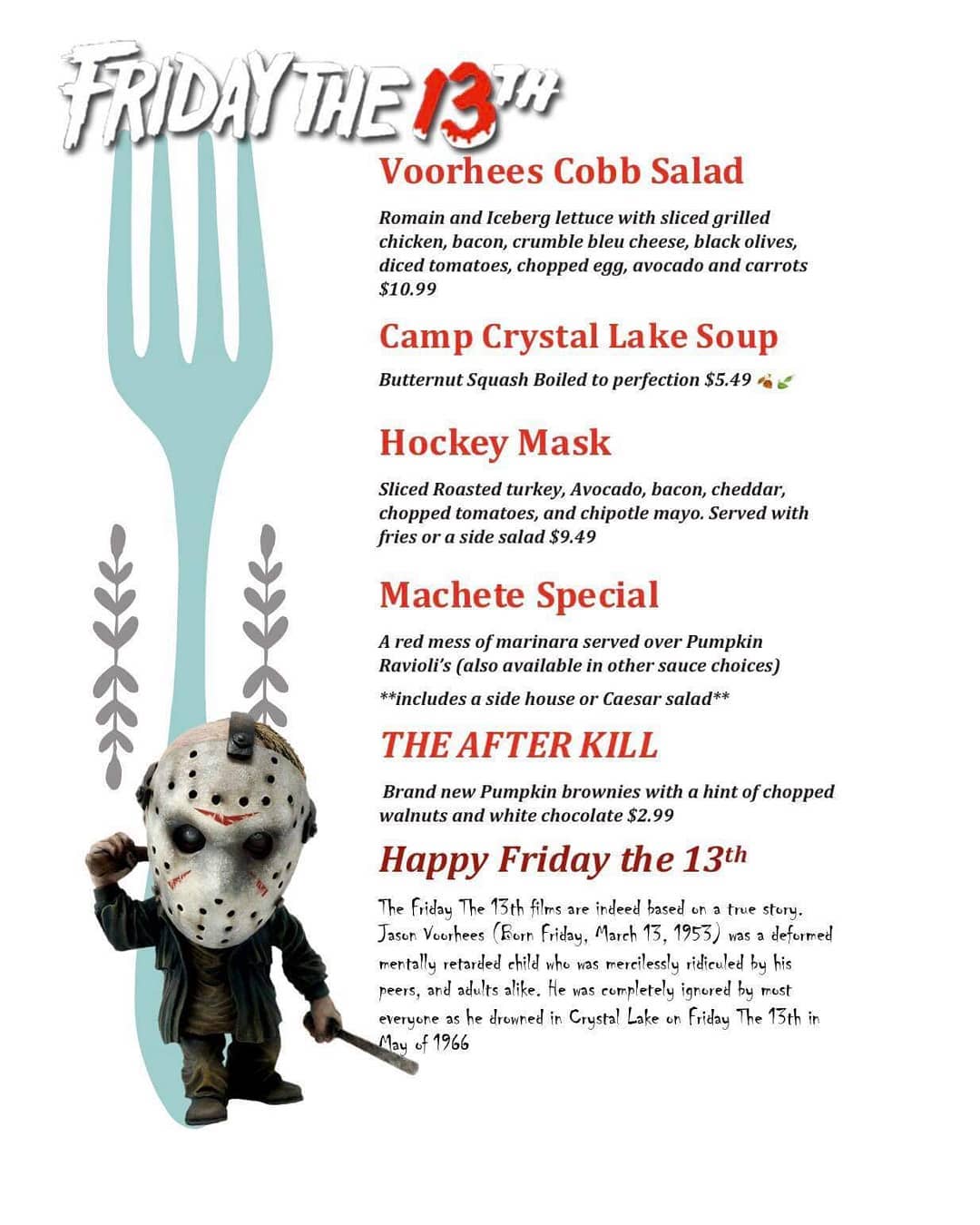 FRIDAY THE 13TH

Voorhees Cobb Salad

Romain and Iceberg lettuce with sliced grilled chicken, bacon, crumble bleu cheese, black olives, diced tomatoes, chopped egg, avocado and carrots $10.99

Camp Crystal Lake Soup

Butternut Squash Boiled to perfection $5.49

Hockey Mask

Sliced Roasted turkey, Avocado, bacon, cheddar, chopped tomatoes, and chipotle mayo. Served with fries or a side salad $9.49

Machete Special

A red mess of marinara served over Pumpkin Ravioli's (also available in other sauce choices)

**includes a side house or Caesar salad**

THE AFTER KILL

Brand new Pumpkin brownies with a hint of chopped walnuts and white chocolate $2.99

Happy Friday the 13th

The Friday The 13th films are indeed based on a true story. Jason Voorhees (Born Friday, March 13, 1953) was a deformed mentally retarded child who was mercilessly ridiculed by his peers, and adults alike. He was completely ignored by most everyone as he drowned in Crystal Lake on Friday The 13th in May of 1966